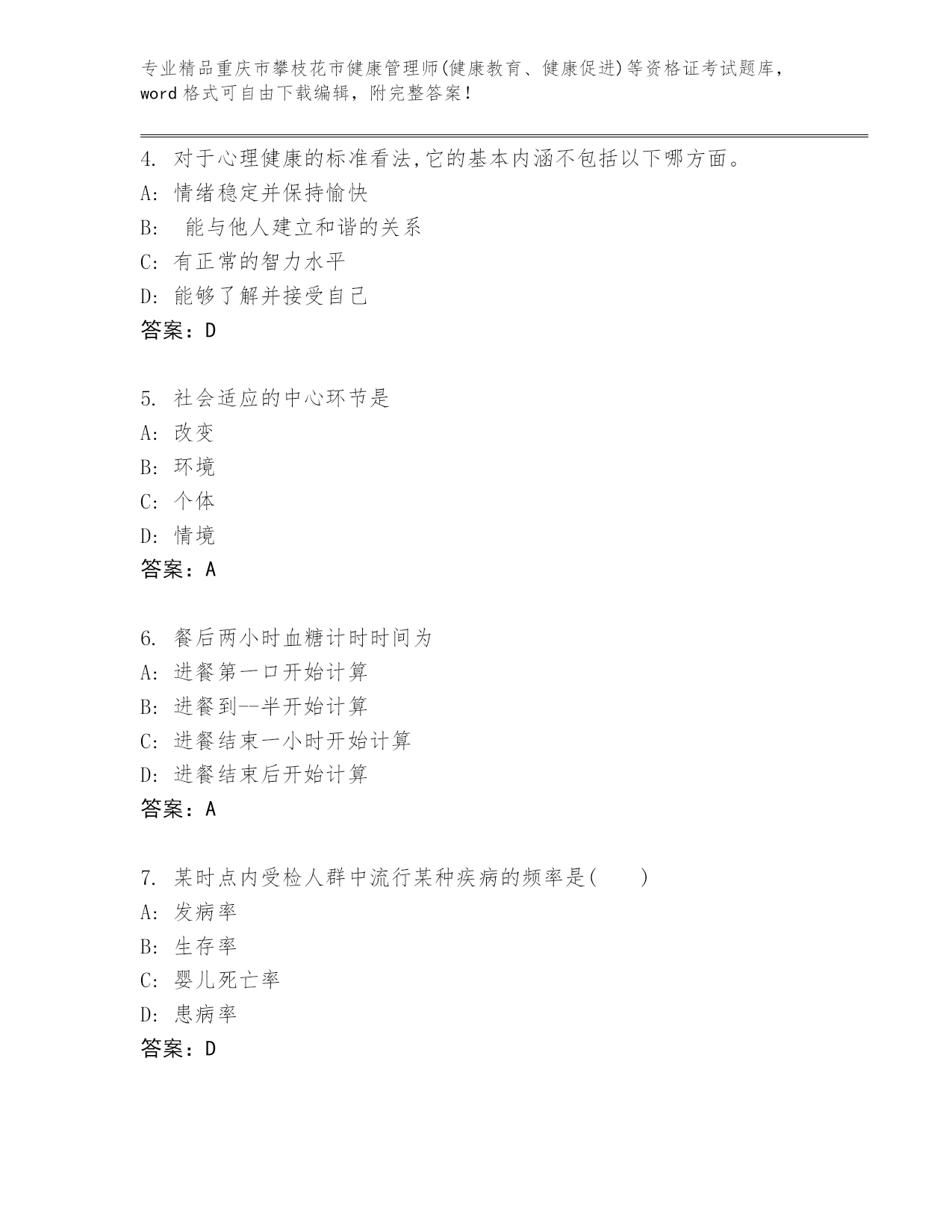 专业精品重庆市攀枝花市健康管理师(健康教育、健康促进)等资格证考试题库，word 格式可自由下载编辑，附完整答案！

4. 对于心理健康的标准看法,它的基本内涵不包括以下哪方面。
A: 情绪稳定并保持愉快
B:  能与他人建立和谐的关系
C: 有正常的智力水平
D: 能够了解并接受自己
答案：D

5. 社会适应的中心环节是
A: 改变
B: 环境
C: 个体
D: 情境
答案：A

6. 餐后两小时血糖计时时间为
A: 进餐第一口开始计算
B: 进餐到--半开始计算
C: 进餐结束一小时开始计算
D: 进餐结束后开始计算
答案：A

7. 某时点内受检人群中流行某种疾病的频率是(　　)
A: 发病率
B: 生存率
C: 婴儿死亡率
D: 患病率
答案：D